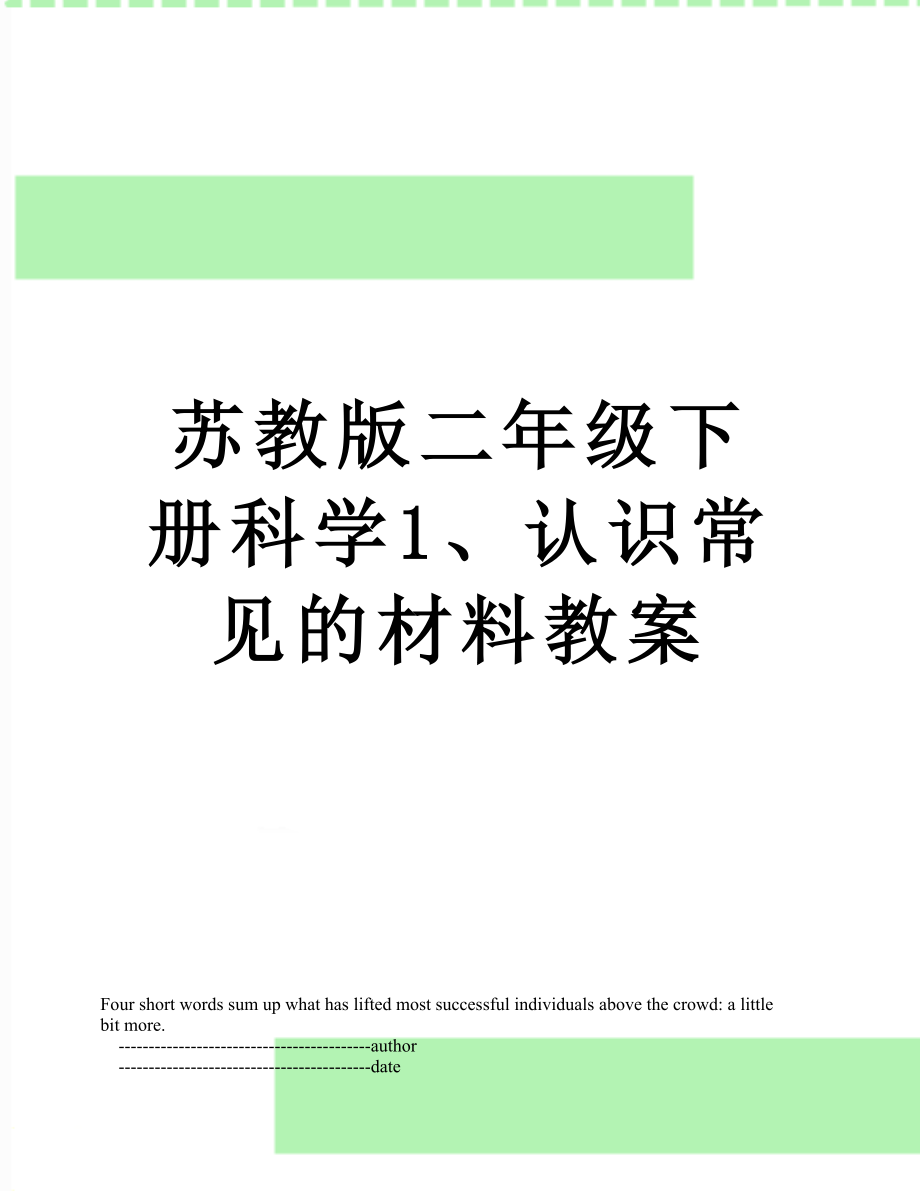 苏教版二年级下册科学1、认识常见的材料教案

Four short words sum up what has lifted most successful individuals above the crowd: a little bit more.

------------------------------------------author

------------------------------------------date